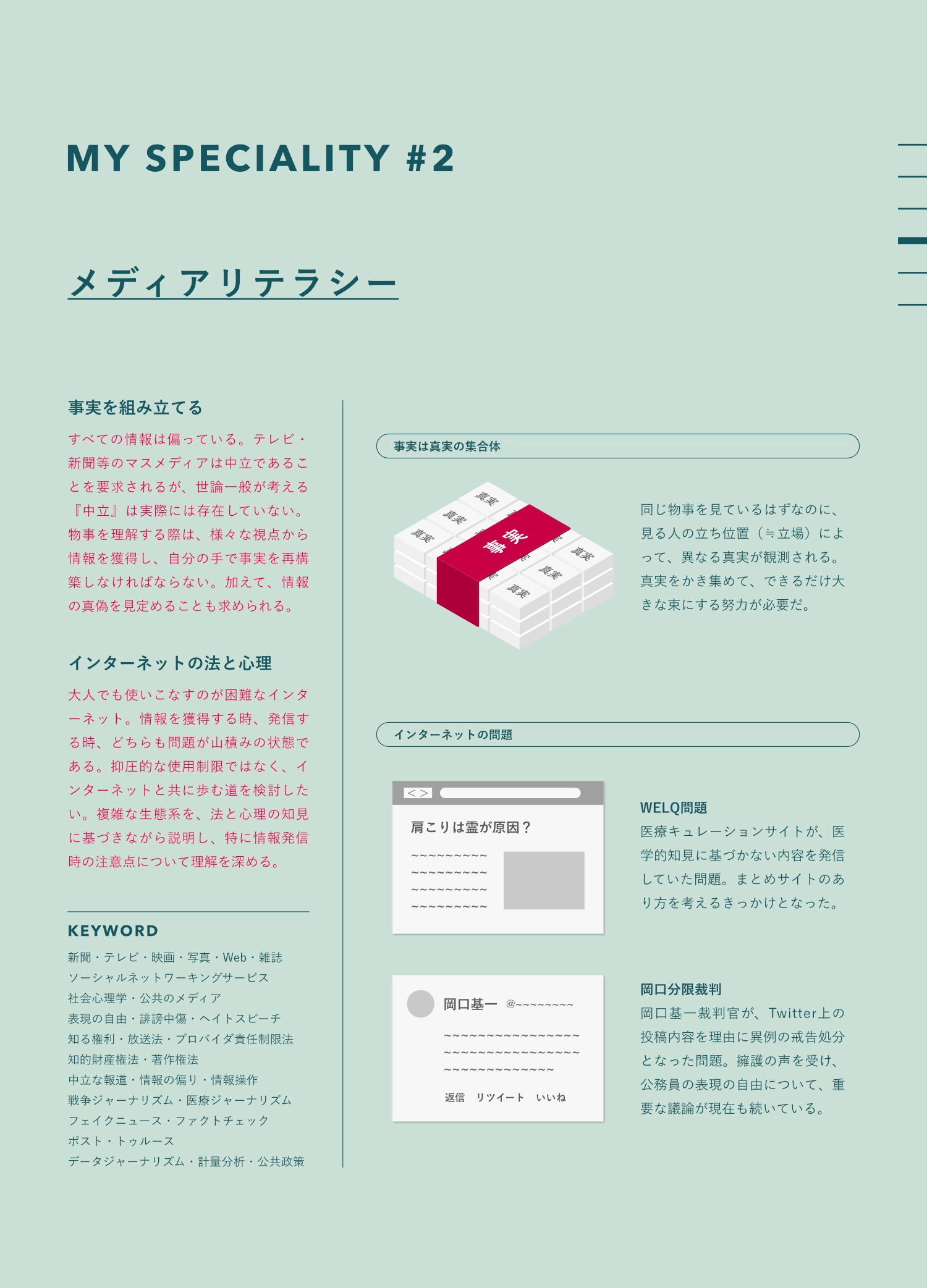 MY SPECIALITY #2

メディアリテラシー

事実を組み立てる

すべての情報は偏っている。テレビ・新聞等のマスメディアは中立であることを要求されるが、世論一般が考える『中立』は実際には存在していない。物事を理解する際は、様々な視点から情報を獲得し、自分の手で事実を再構築しなければならない。加えて、情報の真偽を見定めることも求められる。

インターネットの法と心理

大人でも使いこなすのが困難なインターネット。情報を獲得する時、発信する時、どちらも問題が山積みの状態である。抑圧的な使用制限ではなく、インターネットと共に歩む道を検討したい。複雑な生態系を、法と心理の知見に基づきながら説明し、特に情報発信時の注意点について理解を深める。

KEYWORD

新聞・テレビ・映画・写真・Web・雑誌
ソーシャルネットワーキングサービス
社会心理学・公共のメディア
表現の自由・誹謗中傷・ヘイトスピーチ
知る権利・放送法・プロバイダ責任制限法
知的財産権法・著作権法
中立な報道・情報の偏り・情報操作
戦争ジャーナリズム・医療ジャーナリズム
フェイクニュース・ファクトチェック
ポスト・トゥルース
データジャーナリズム・計量分析・公共政策

事実は真実の集合体

真実
真実
真実
事実
真実
真実
真実

同じ物事を見ているはずなのに、見る人の立ち位置（≒立場）によって、異なる真実が観測される。真実をかき集めて、できるだけ大きな束にする努力が必要だ。

インターネットの問題

< >
肩こりは霊が原因？
~~~~~~~~~
~~~~~~~~~
~~~~~~~~~
~~~~~~~~~

WELQ問題
医療キュレーションサイトが、医学的知見に基づかない内容を発信していた問題。まとめサイトのあり方を考えるきっかけとなった。

岡口基一 @~~~~~~~~
~~~~~~~~~~~~~~~~
~~~~~~~~~~~~~~~~
~~~~~~~~~~~~~
返信 リツイート いいね

岡口分限裁判
岡口基一裁判官が、Twitter上の投稿内容を理由に異例の戒告処分となった問題。擁護の声を受け、公務員の表現の自由について、重要な議論が現在も続いている。